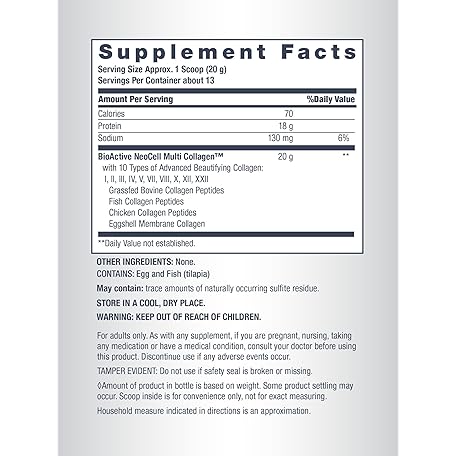 Supplement Facts
Serving Size Approx. 1 Scoop (20 g)
Servings Per Container about 13

| Amount Per Serving | | %Daily Value |
|---|---|---|
| Calories | 70 | |
| Protein | 18 g | |
| Sodium | 130 mg | 6% |
| BioActive NeoCell Multi Collagen™ with 10 Types of Advanced Beautifying Collagen: I, II, III, IV, V, VII, VIII, X, XII, XXII Grassfed Bovine Collagen Peptides Fish Collagen Peptides Chicken Collagen Peptides Eggshell Membrane Collagen | 20 g | ** |

**Daily Value not established.

OTHER INGREDIENTS: None.
CONTAINS: Egg and Fish (tilapia)
May contain: trace amounts of naturally occurring sulfite residue.
STORE IN A COOL, DRY PLACE.
WARNING: KEEP OUT OF REACH OF CHILDREN.

For adults only. As with any supplement, if you are pregnant, nursing, taking any medication or have a medical condition, consult your doctor before using this product. Discontinue use if any adverse events occur.

TAMPER EVIDENT: Do not use if safety seal is broken or missing.

◊Amount of product in bottle is based on weight. Some product settling may occur. Scoop inside is for convenience only, not for exact measuring.

Household measure indicated in directions is an approximation.